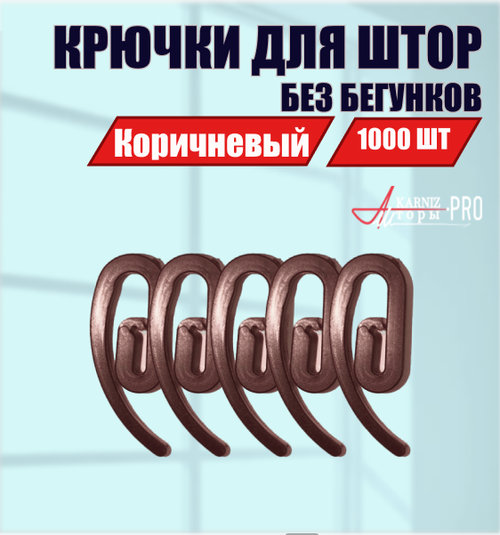 КРЮЧКИ ДЛЯ ШТОР
БЕЗ БЕГУНКОВ
Коричневый
1000 ШТ
KARNIZ
Шторы
PRO